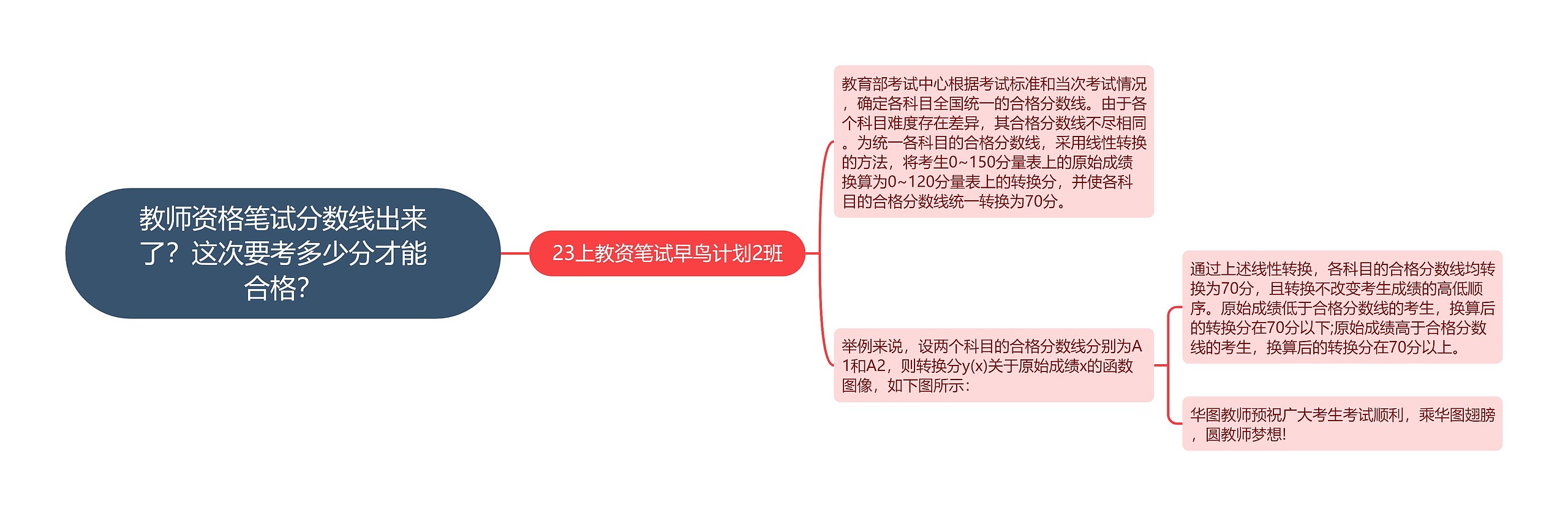 教师资格笔试分数线出来了？这次要考多少分才能合格?

23上教资笔试早鸟计划2班

教育部考试中心根据考试标准和当次考试情况，确定各科目全国统一的合格分数线。由于各个科目难度存在差异，其合格分数线不尽相同。为统一各科目的合格分数线，采用线性转换的方法，将考生0~150分量表上的原始成绩换算为0~120分量表上的转换分，并使各科目的合格分数线统一转换为70分。

举例来说，设两个科目的合格分数线分别为A1和A2，则转换分y(x)关于原始成绩x的函数图像，如下图所示：

通过上述线性转换，各科目的合格分数线均转换为70分，且转换不改变考生成绩的高低顺序。原始成绩低于合格分数线的考生，换算后的转换分在70分以下;原始成绩高于合格分数线的考生，换算后的转换分在70分以上。

华图教师预祝广大考生考试顺利，乘华图翅膀，圆教师梦想!